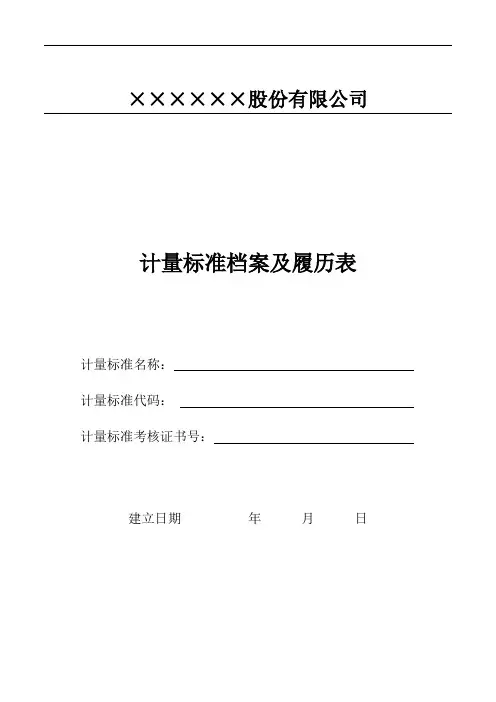 ××××××股份有限公司

计量标准档案及履历表

计量标准名称：

计量标准代码：

计量标准考核证书号：

建立日期 年 月 日